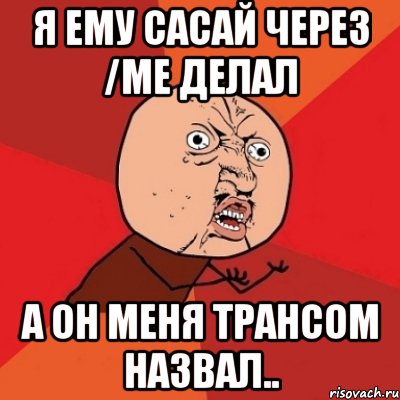 Я ЕМУ САСАЙ ЧЕРЕЗ /МЕ ДЕЛАЛ

А ОН МЕНЯ ТРАНСОМ НАЗВАЛ..

risovach.ru